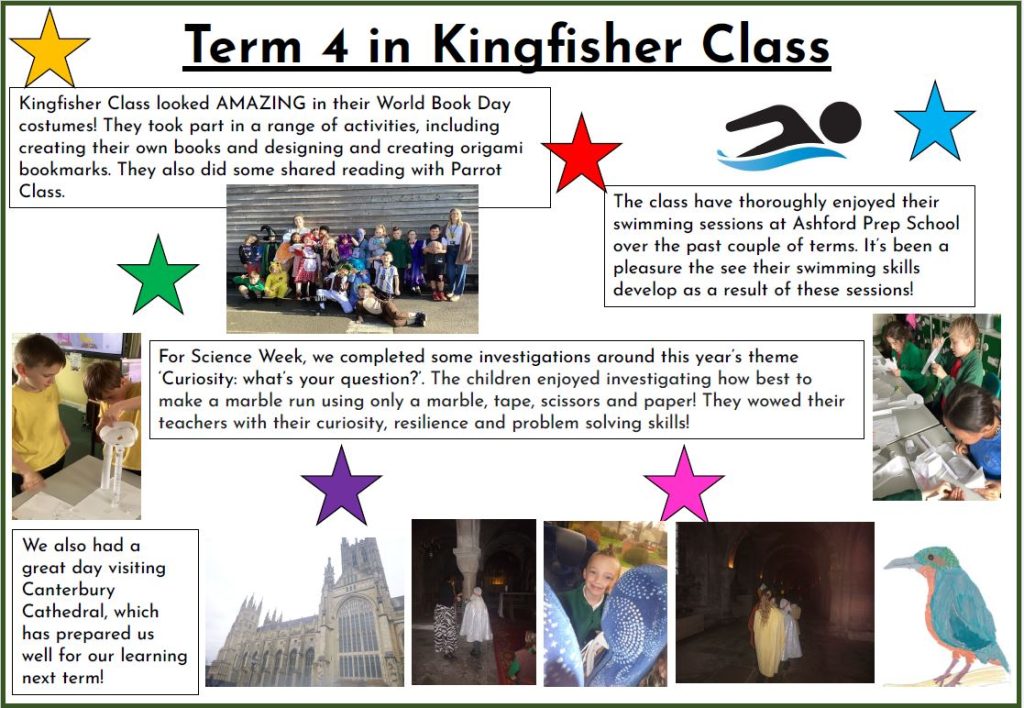 Term 4 in Kingfisher Class

Kingfisher Class looked AMAZING in their World Book Day costumes! They took part in a range of activities, including creating their own books and designing and creating origami bookmarks. They also did some shared reading with Parrot Class.

The class have thoroughly enjoyed their swimming sessions at Ashford Prep School over the past couple of terms. It's been a pleasure the see their swimming skills develop as a result of these sessions!

For Science Week, we completed some investigations around this year's theme 'Curiosity: what's your question?'. The children enjoyed investigating how best to make a marble run using only a marble, tape, scissors and paper! They wowed their teachers with their curiosity, resilience and problem solving skills!

We also had a great day visiting Canterbury Cathedral, which has prepared us well for our learning next term!